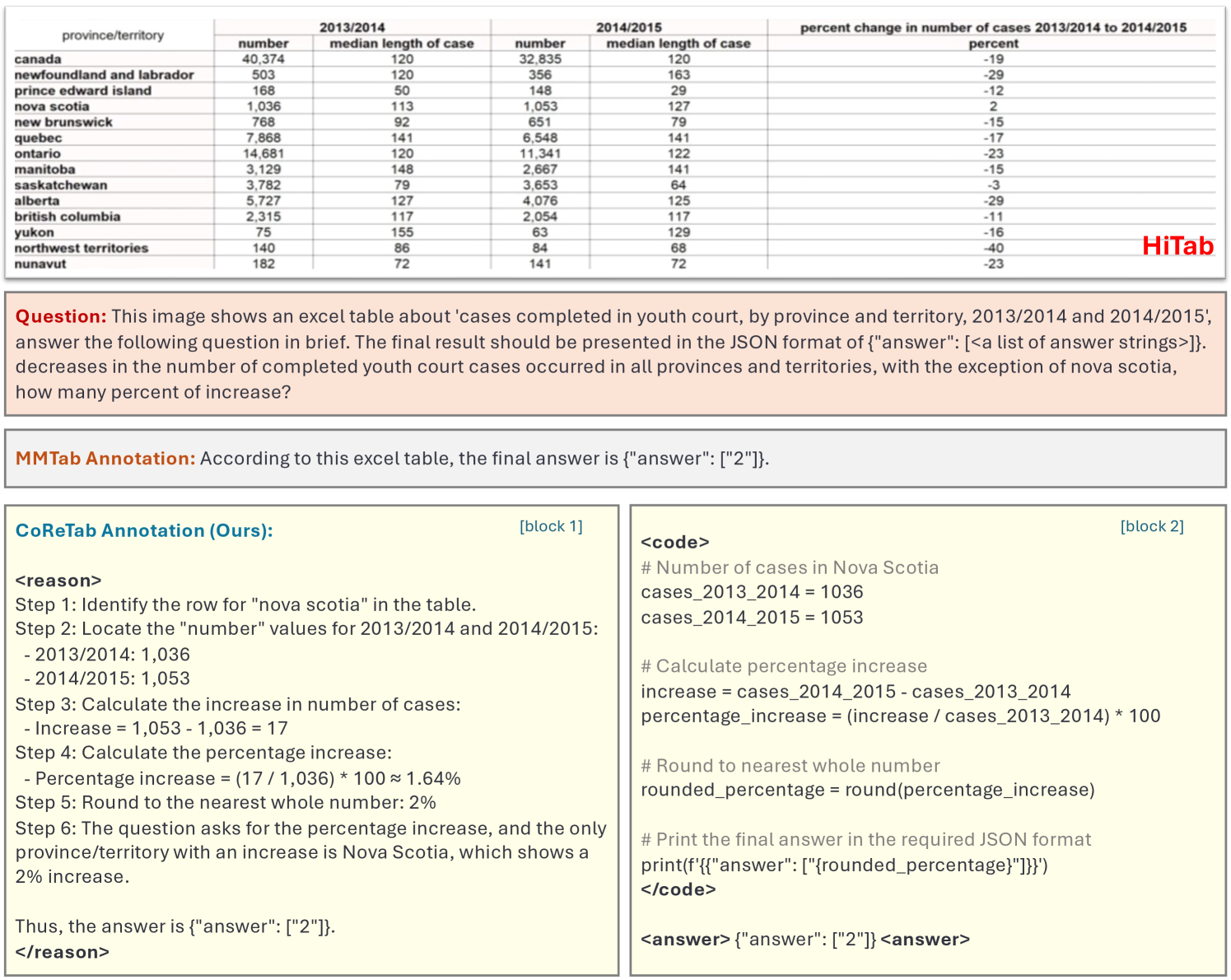 | province/territory | 2013/2014 | | 2014/2015 | | percent change in number of cases 2013/2014 to 2014/2015 |
|---|---|---|---|---|---|
| | number | median length of case | number | median length of case | percent |
| canada | 40,374 | 120 | 32,835 | 120 | -19 |
| newfoundland and labrador | 503 | 120 | 356 | 163 | -29 |
| prince edward island | 168 | 50 | 148 | 29 | -12 |
| nova scotia | 1,036 | 113 | 1,053 | 127 | 2 |
| new brunswick | 768 | 92 | 651 | 79 | -15 |
| quebec | 7,868 | 141 | 6,548 | 141 | -17 |
| ontario | 14,681 | 120 | 11,341 | 122 | -23 |
| manitoba | 3,129 | 148 | 2,667 | 141 | -15 |
| saskatchewan | 3,782 | 79 | 3,653 | 64 | -3 |
| alberta | 5,727 | 127 | 4,076 | 125 | -29 |
| british columbia | 2,315 | 117 | 2,054 | 117 | -11 |
| yukon | 75 | 155 | 63 | 129 | -16 |
| northwest territories | 140 | 86 | 84 | 68 | -40 |
| nunavut | 182 | 72 | 141 | 72 | -23 |

HiTab

Question: This image shows an excel table about 'cases completed in youth court, by province and territory, 2013/2014 and 2014/2015', answer the following question in brief. The final result should be presented in the JSON format of {"answer": [<a list of answer strings>]}. decreases in the number of completed youth court cases occurred in all provinces and territories, with the exception of nova scotia, how many percent of increase?

MMTab Annotation: According to this excel table, the final answer is {"answer": ["2"]}.

CoReTab Annotation (Ours): [block 1]

<reason>
Step 1: Identify the row for "nova scotia" in the table.
Step 2: Locate the "number" values for 2013/2014 and 2014/2015:
- 2013/2014: 1,036
- 2014/2015: 1,053
Step 3: Calculate the increase in number of cases:
- Increase = 1,053 - 1,036 = 17
Step 4: Calculate the percentage increase:
- Percentage increase = (17 / 1,036) * 100 ≈ 1.64%
Step 5: Round to the nearest whole number: 2%
Step 6: The question asks for the percentage increase, and the only province/territory with an increase is Nova Scotia, which shows a 2% increase.

Thus, the answer is {"answer": ["2"]}.
</reason>

[block 2]
<code>
# Number of cases in Nova Scotia
cases_2013_2014 = 1036
cases_2014_2015 = 1053

# Calculate percentage increase
increase = cases_2014_2015 - cases_2013_2014
percentage_increase = (increase / cases_2013_2014) * 100

# Round to nearest whole number
rounded_percentage = round(percentage_increase)

# Print the final answer in the required JSON format
print(f'{{"answer": ["{rounded_percentage}"]}}')
</code>

<answer> {"answer": ["2"]} <answer>